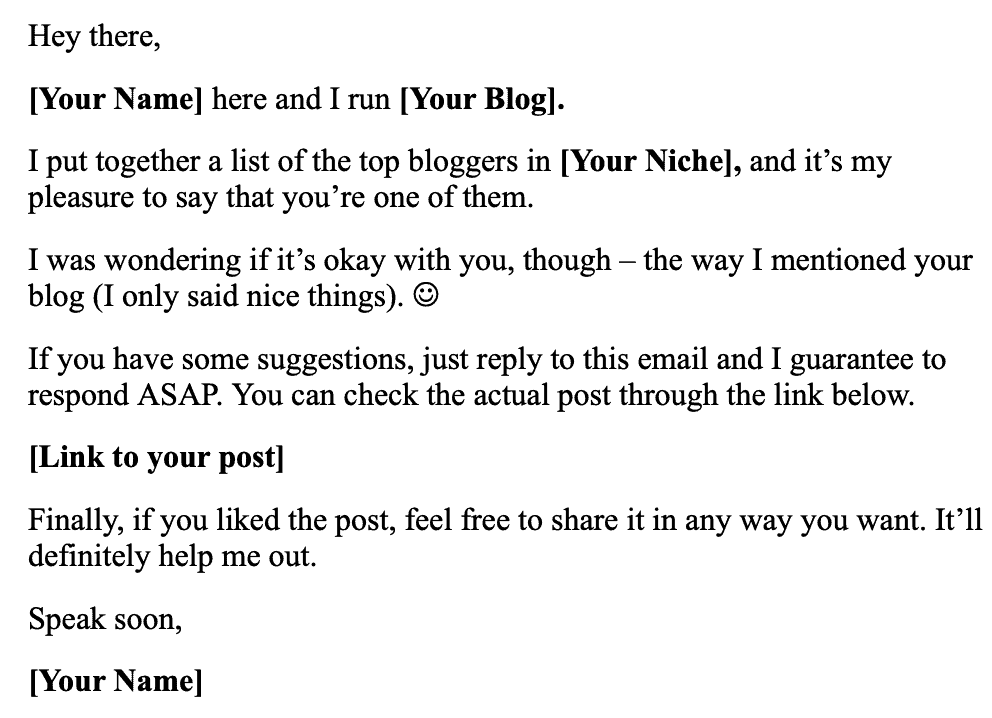 Hey there,

[Your Name] here and I run [Your Blog].

I put together a list of the top bloggers in [Your Niche], and it’s my pleasure to say that you’re one of them.

I was wondering if it’s okay with you, though – the way I mentioned your blog (I only said nice things). ☺

If you have some suggestions, just reply to this email and I guarantee to respond ASAP. You can check the actual post through the link below.

[Link to your post]

Finally, if you liked the post, feel free to share it in any way you want. It’ll definitely help me out.

Speak soon,

[Your Name]